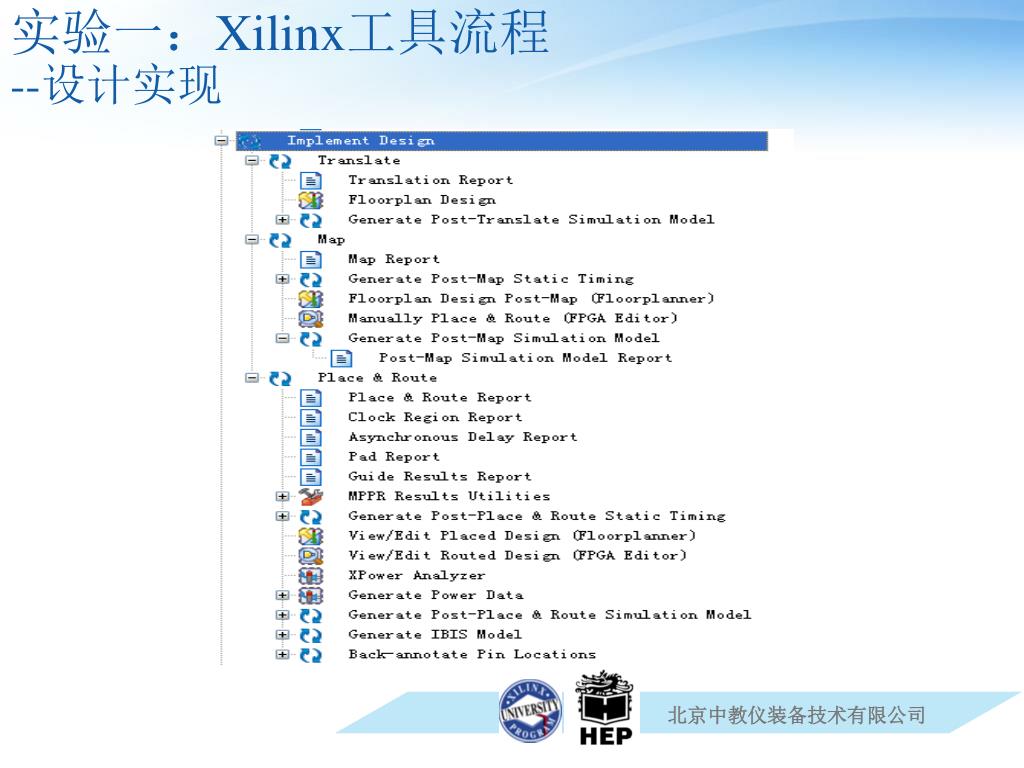 实验一：Xilinx工具流程
--设计实现

Implement Design
Translate
Translation Report
Floorplan Design
Generate Post-Translate Simulation Model
Map
Map Report
Generate Post-Map Static Timing
Floorplan Design Post-Map (Floorplanner)
Manually Place & Route (FPGA Editor)
Generate Post-Map Simulation Model
Post-Map Simulation Model Report
Place & Route
Place & Route Report
Clock Region Report
Asynchronous Delay Report
Pad Report
Guide Results Report
MPPR Results Utilities
Generate Post-Place & Route Static Timing
View/Edit Placed Design (Floorplanner)
View/Edit Routed Design (FPGA Editor)
XPower Analyzer
Generate Power Data
Generate Post-Place & Route Simulation Model
Generate IBIS Model
Back-annotate Pin Locations

XILINX UNIVERSITY PROGRAM
HEP
北京中教仪装备技术有限公司